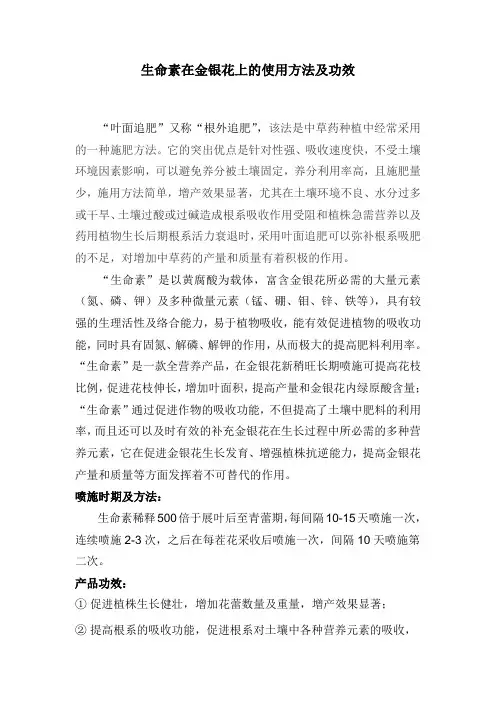 生命素在金银花上的使用方法及功效

“叶面追肥”又称“根外追肥”，该法是中草药种植中经常采用的一种施肥方法。它的突出优点是针对性强、吸收速度快，不受土壤环境因素影响，可以避免养分被土壤固定，养分利用率高，且施肥量少，施用方法简单，增产效果显著，尤其在土壤环境不良、水分过多或干旱、土壤过酸或过碱造成根系吸收作用受阻和植株急需营养以及药用植物生长后期根系活力衰退时，采用叶面追肥可以弥补根系吸肥的不足，对增加中草药的产量和质量有着积极的作用。

“生命素”是以黄腐酸为载体，富含金银花所必需的大量元素（氮、磷、钾）及多种微量元素（锰、硼、钼、锌、铁等），具有较强的生理活性及络合能力，易于植物吸收，能有效促进植物的吸收功能，同时具有固氮、解磷、解钾的作用，从而极大的提高肥料利用率。“生命素”是一款全营养产品，在金银花新稍旺长期喷施可提高花枝比例，促进花枝伸长，增加叶面积，提高产量和金银花内绿原酸含量；“生命素”通过促进作物的吸收功能，不但提高了土壤中肥料的利用率，而且还可以及时有效的补充金银花在生长过程中所必需的多种营养元素，它在促进金银花生长发育、增强植株抗逆能力，提高金银花产量和质量等方面发挥着不可替代的作用。

喷施时期及方法：

生命素稀释500倍于展叶后至青蕾期，每间隔10-15天喷施一次，连续喷施2-3次，之后在每茬花采收后喷施一次，间隔10天喷施第二次。

产品功效：

① 促进植株生长健壮，增加花蕾数量及重量，增产效果显著；

② 提高根系的吸收功能，促进根系对土壤中各种营养元素的吸收，